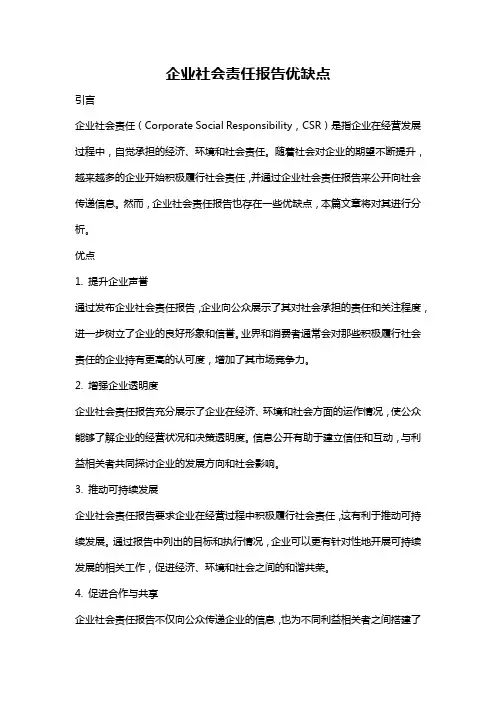 企业社会责任报告优缺点

引言

企业社会责任（Corporate Social Responsibility，CSR）是指企业在经营发展过程中，自觉承担的经济、环境和社会责任。随着社会对企业的期望不断提升，越来越多的企业开始积极履行社会责任，并通过企业社会责任报告来公开向社会传递信息。然而，企业社会责任报告也存在一些优缺点，本篇文章将对其进行分析。

优点

1. 提升企业声誉

通过发布企业社会责任报告，企业向公众展示了其对社会承担的责任和关注程度，进一步树立了企业的良好形象和信誉。业界和消费者通常会对那些积极履行社会责任的企业持有更高的认可度，增加了其市场竞争力。

2. 增强企业透明度

企业社会责任报告充分展示了企业在经济、环境和社会方面的运作情况，使公众能够了解企业的经营状况和决策透明度。信息公开有助于建立信任和互动，与利益相关者共同探讨企业的发展方向和社会影响。

3. 推动可持续发展

企业社会责任报告要求企业在经营过程中积极履行社会责任，这有利于推动可持续发展。通过报告中列出的目标和执行情况，企业可以更有针对性地开展可持续发展的相关工作，促进经济、环境和社会之间的和谐共荣。

4. 促进合作与共享

企业社会责任报告不仅向公众传递企业的信息，也为不同利益相关者之间搭建了